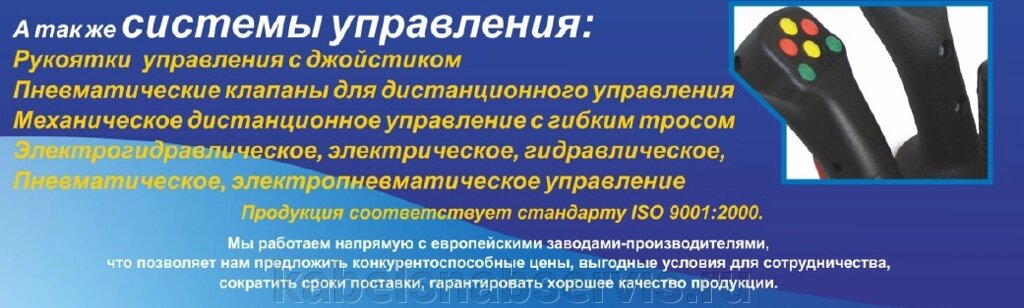 А так же системы управления:
Рукоятки управления с джойстиком
Пневматические клапаны для дистанционного управления
Механическое дистанционное управление с гибким тросом
Электрогидравлическое, электрическое, гидравлическое,
Пневматическое, электропневматическое управление

Продукция соответствует стандарту ISO 9001:2000.

Мы работаем напрямую с европейскими заводами-производителями, что позволяет нам предложить конкурентоспособные цены, выгодные условия для сотрудничества, сократить сроки поставки, гарантировать хорошее качество продукции.

kabelsnabservis.ru